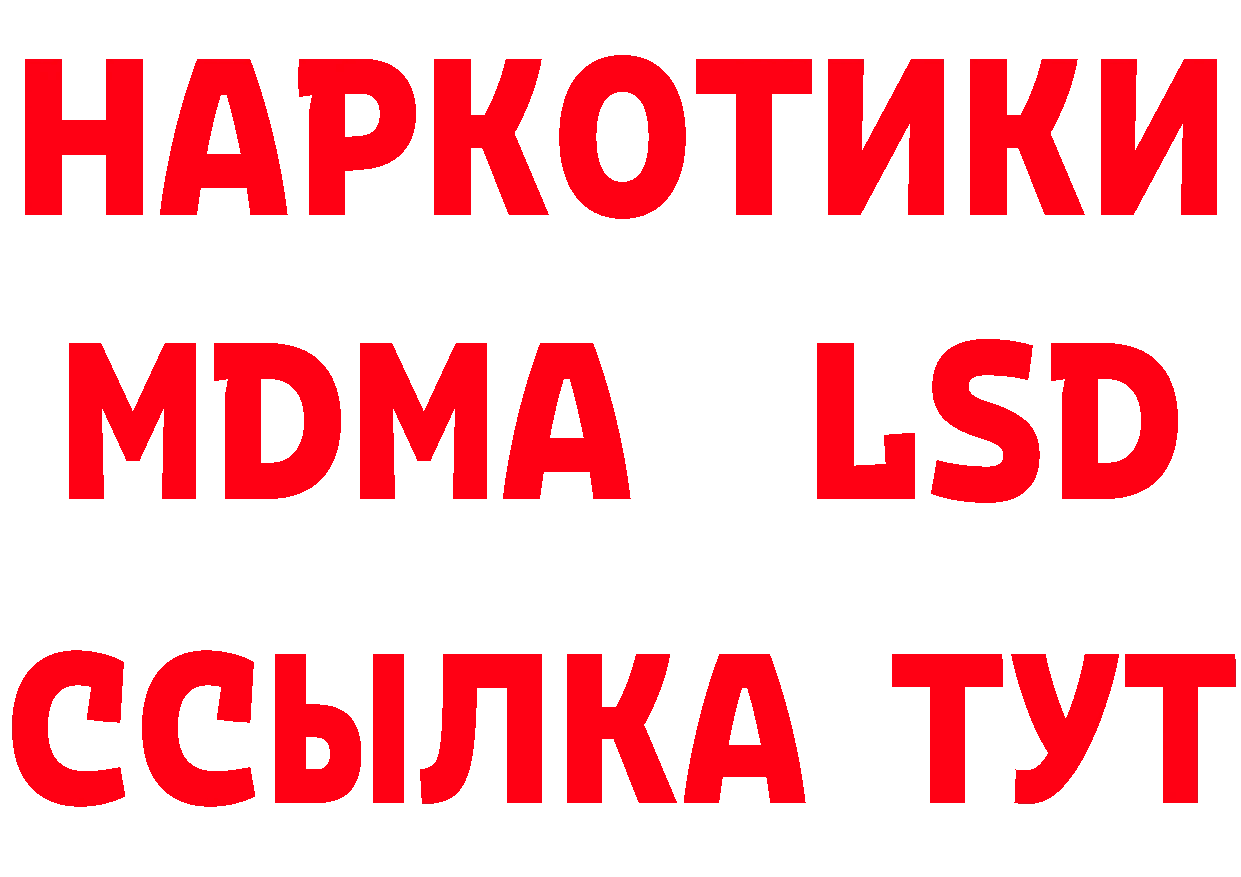 НАРКОТИКИ
MDMA LSD
ССЫЛКА ТУТ